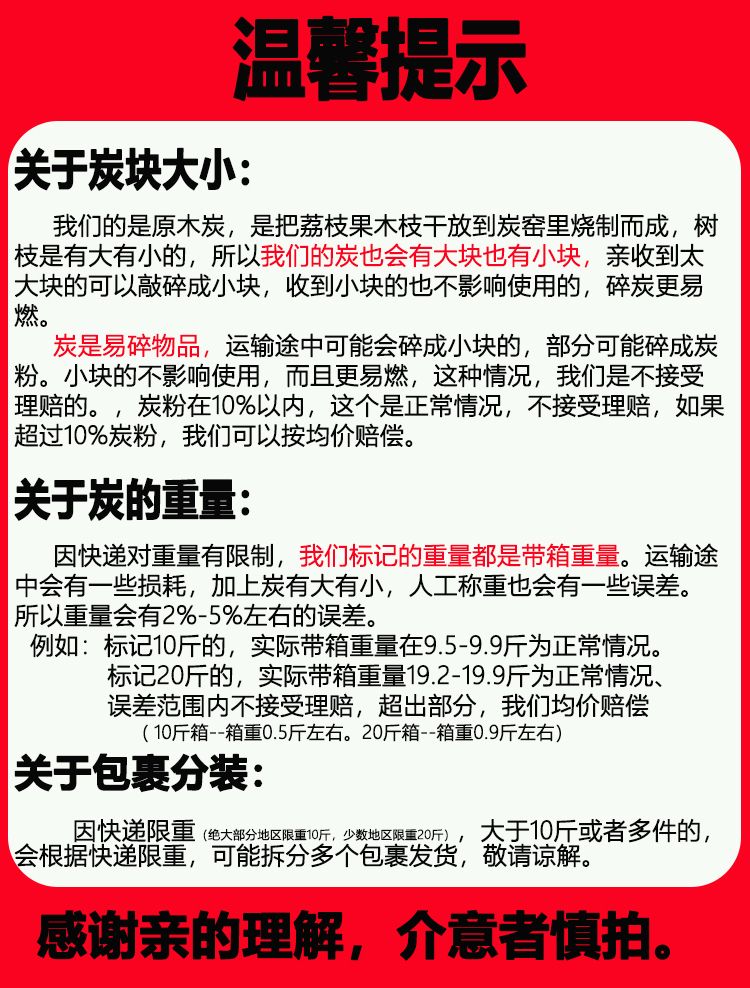 温馨提示

关于炭块大小:

我们的是原木炭，是把荔枝果木枝干放到炭窑里烧制而成，树枝是有大有小的，所以我们的炭也会有大块也有小块，亲收到太大块的可以敲碎成小块，收到小块的也不影响使用的，碎炭更易燃。

炭是易碎物品，运输途中可能会碎成小块的，部分可能碎成炭粉。小块的不影响使用，而且更易燃，这种情况，我们是不接受理赔的。，炭粉在10%以内，这个是正常情况，不接受理赔，如果超过10%炭粉，我们可以按均价赔偿。

关于炭的重量:

因快递对重量有限制，我们标记的重量都是带箱重量。运输途中会有一些损耗，加上炭有大有小，人工称重也会有一些误差。所以重量会有2%-5%左右的误差。

例如：标记10斤的，实际带箱重量在9.5-9.9斤为正常情况。
标记20斤的，实际带箱重量19.2-19.9斤为正常情况、
误差范围内不接受理赔，超出部分，我们均价赔偿
（10斤箱--箱重0.5斤左右。20斤箱--箱重0.9斤左右）

关于包裹分装:

因快递限重（绝大部分地区限重10斤，少数地区限重20斤），大于10斤或者多件的，会根据快递限重，可能拆分多个包裹发货，敬请谅解。

感谢亲的理解，介意者慎拍。